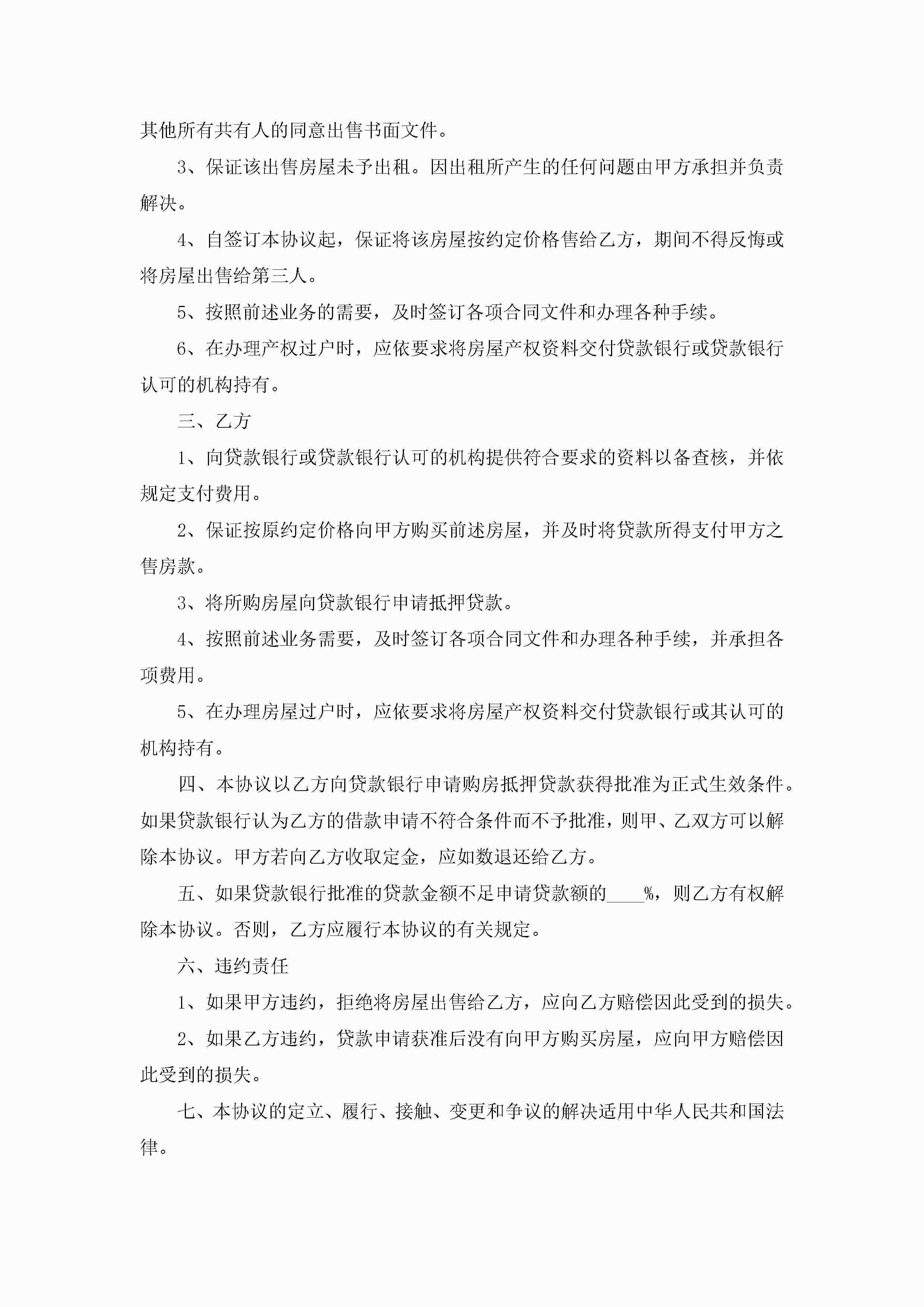 其他所有共有人的同意出售书面文件。

3、保证该出售房屋未予出租。因出租所产生的任何问题由甲方承担并负责解决。

4、自签订本协议起，保证将该房屋按约定价格售给乙方，期间不得反悔或将房屋出售给第三人。

5、按照前述业务的需要，及时签订各项合同文件和办理各种手续。

6、在办理产权过户时，应依要求将房屋产权资料交付贷款银行或贷款银行认可的机构持有。

三、乙方

1、向贷款银行或贷款银行认可的机构提供符合要求的资料以备查核，并依规定支付费用。

2、保证按原约定价格向甲方购买前述房屋，并及时将贷款所得支付甲方之售房款。

3、将所购房屋向贷款银行申请抵押贷款。

4、按照前述业务需要，及时签订各项合同文件和办理各种手续，并承担各项费用。

5、在办理房屋过户时，应依要求将房屋产权资料交付贷款银行或其认可的机构持有。

四、本协议以乙方向贷款银行申请购房抵押贷款获得批准为正式生效条件。如果贷款银行认为乙方的借款申请不符合条件而不予批准，则甲、乙双方可以解除本协议。甲方若向乙方收取定金，应如数退还给乙方。

五、如果贷款银行批准的贷款金额不足申请贷款额的____%，则乙方有权解除本协议。否则，乙方应履行本协议的有关规定。

六、违约责任

1、如果甲方违约，拒绝将房屋出售给乙方，应向乙方赔偿因此受到的损失。

2、如果乙方违约，贷款申请获准后没有向甲方购买房屋，应向甲方赔偿因此受到的损失。

七、本协议的定立、履行、接触、变更和争议的解决适用中华人民共和国法律。